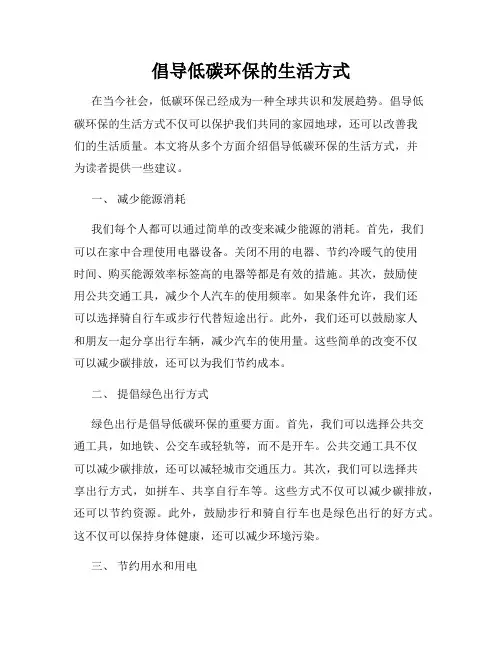 倡导低碳环保的生活方式

在当今社会，低碳环保已经成为一种全球共识和发展趋势。倡导低碳环保的生活方式不仅可以保护我们共同的家园地球，还可以改善我们的生活质量。本文将从多个方面介绍倡导低碳环保的生活方式，并为读者提供一些建议。

一、 减少能源消耗

我们每个人都可以通过简单的改变来减少能源的消耗。首先，我们可以在家中合理使用电器设备。关闭不用的电器、节约冷暖气的使用时间、购买能源效率标签高的电器等都是有效的措施。其次，鼓励使用公共交通工具，减少个人汽车的使用频率。如果条件允许，我们还可以选择骑自行车或步行代替短途出行。此外，我们还可以鼓励家人和朋友一起分享出行车辆，减少汽车的使用量。这些简单的改变不仅可以减少碳排放，还可以为我们节约成本。

二、 提倡绿色出行方式

绿色出行是倡导低碳环保的重要方面。首先，我们可以选择公共交通工具，如地铁、公交车或轻轨等，而不是开车。公共交通工具不仅可以减少碳排放，还可以减轻城市交通压力。其次，我们可以选择共享出行方式，如拼车、共享自行车等。这些方式不仅可以减少碳排放，还可以节约资源。此外，鼓励步行和骑自行车也是绿色出行的好方式。这不仅可以保持身体健康，还可以减少环境污染。

三、 节约用水和用电